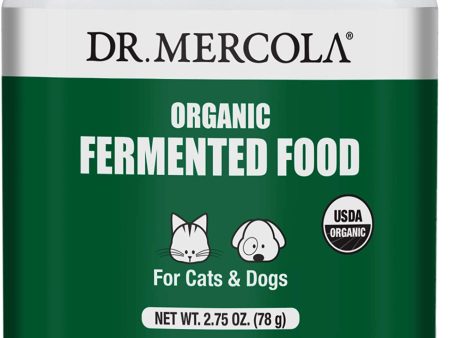 DR. MERCOLA®

ORGANIC
FERMENTED FOOD

USDA
ORGANIC

For Cats & Dogs

NET WT. 2.75 OZ. (78 g)